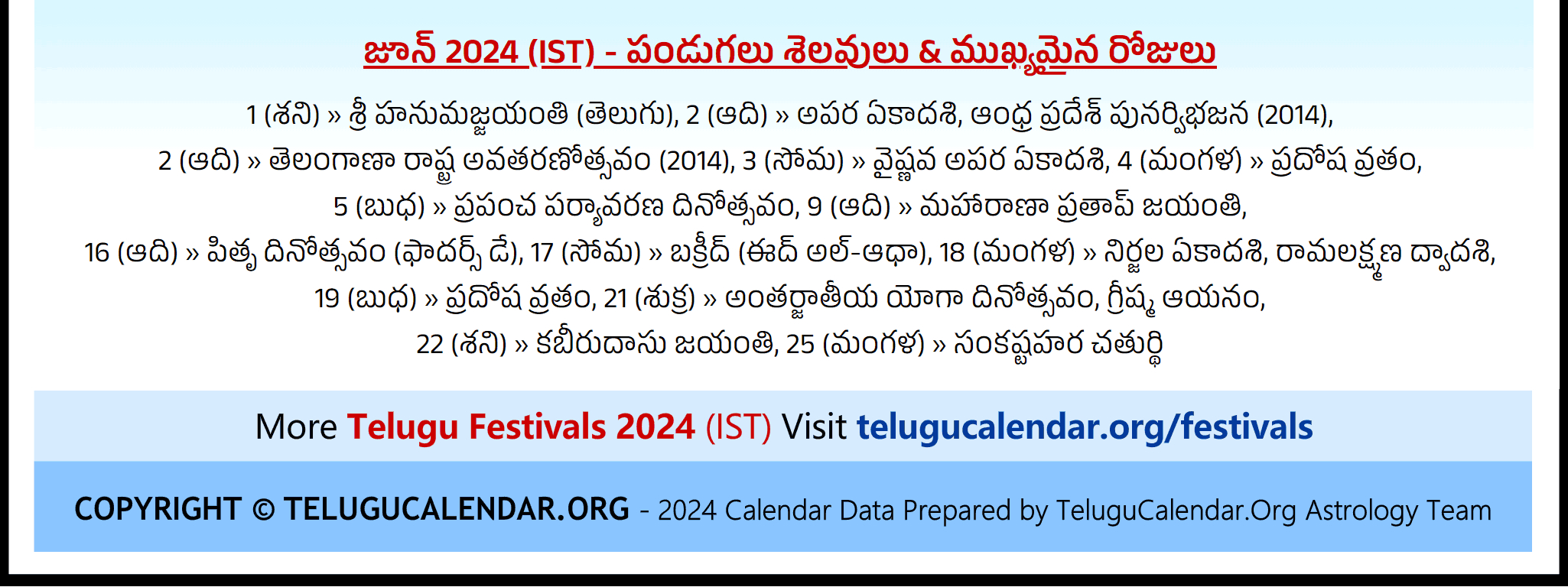 జూన్ 2024 (IST) - పండుగలు శెలవులు & ముఖ్యమైన రోజులు

1 (శని) » శ్రీ హనుమజ్జయంతి (తెలుగు), 2 (ఆది) » అపర ఏకాదశి, ఆంధ్ర ప్రదేశ్ పునర్విభజన (2014), 2 (ఆది) » తెలంగాణా రాష్ట్ర అవతరణోత్సవం (2014), 3 (సోమ) » వైష్ణవ అపర ఏకాదశి, 4 (మంగళ) » ప్రదోష వ్రతం, 5 (బుధ) » ప్రపంచ పర్యావరణ దినోత్సవం, 9 (ఆది) » మహారాణా ప్రతాప్ జయంతి, 16 (ఆది) » పితృ దినోత్సవం (ఫాదర్స్ డే), 17 (సోమ) » బక్రీద్ (ఈద్ అల్-అధా), 18 (మంగళ) » నిర్జల ఏకాదశి, రామలక్ష్మణ ద్వాదశి, 19 (బుధ) » ప్రదోష వ్రతం, 21 (శుక్ర) » అంతర్జాతీయ యోగా దినోత్సవం, గ్రీష్మ ఆయనం, 22 (శని) » కబీరుదాసు జయంతి, 25 (మంగళ) » సంకష్టహర చతుర్థి

More Telugu Festivals 2024 (IST) Visit telugucalendar.org/festivals

COPYRIGHT © TELUGUCALENDAR.ORG - 2024 Calendar Data Prepared by TeluguCalendar.Org Astrology Team